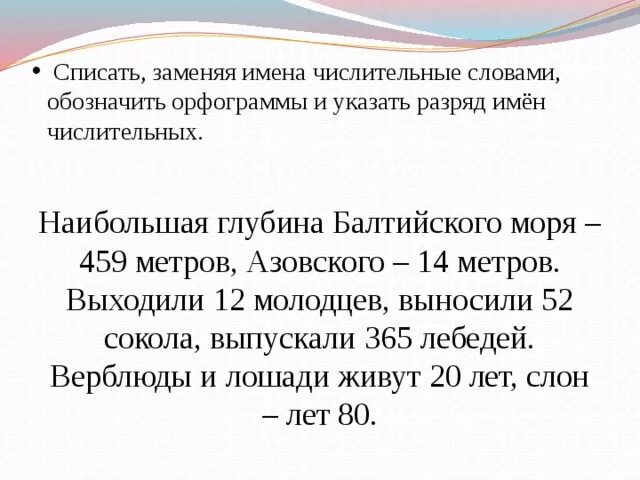 • Списать, заменяя имена числительные словами, обозначить орфограммы и указать разряд имён числительных.

Наибольшая глубина Балтийского моря – 459 метров, Азовского – 14 метров. Выходили 12 молодцев, выносили 52 сокола, выпускали 365 лебедей. Верблюды и лошади живут 20 лет, слон – лет 80.